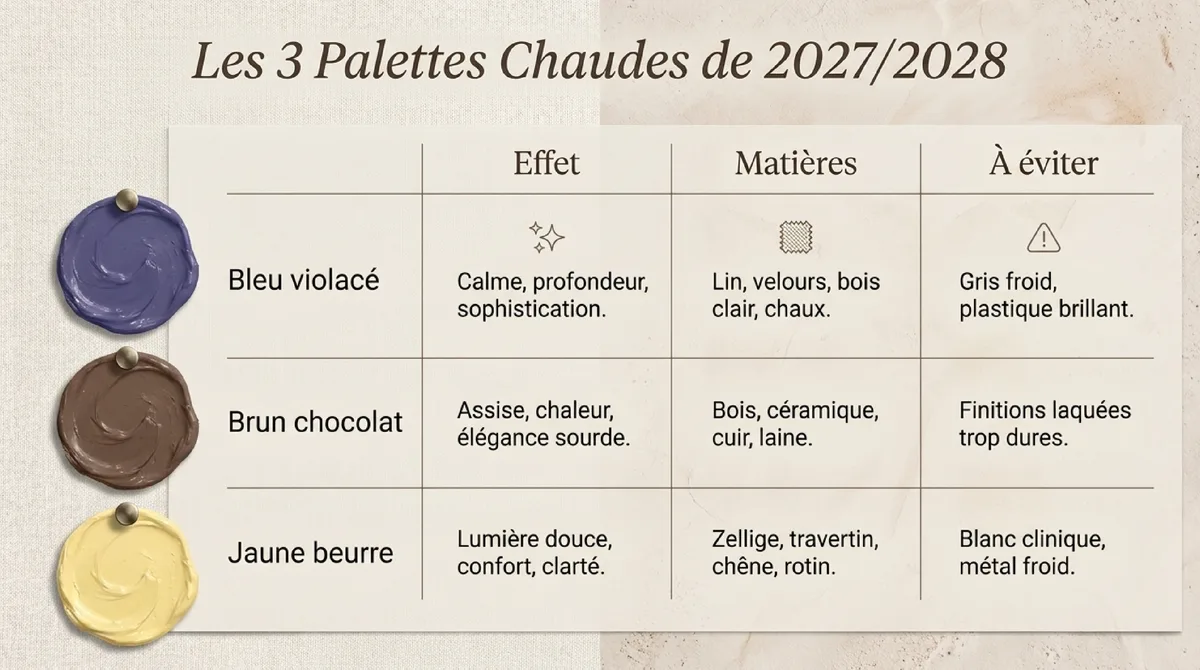 Les 3 Palettes Chaudes de 2027/2028

| | Effet | Matières | À éviter |
|---|---|---|---|
| Bleu violacé | Calme, profondeur, sophistication. | Lin, velours, bois clair, chaux. | Gris froid, plastique brillant. |
| Brun chocolat | Assise, chaleur, élégance sourde. | Bois, céramique, cuir, laine. | Finitions laquées trop dures. |
| Jaune beurre | Lumière douce, confort, clarté. | Zellige, travertin, chêne, rotin. | Blanc clinique, métal froid. |